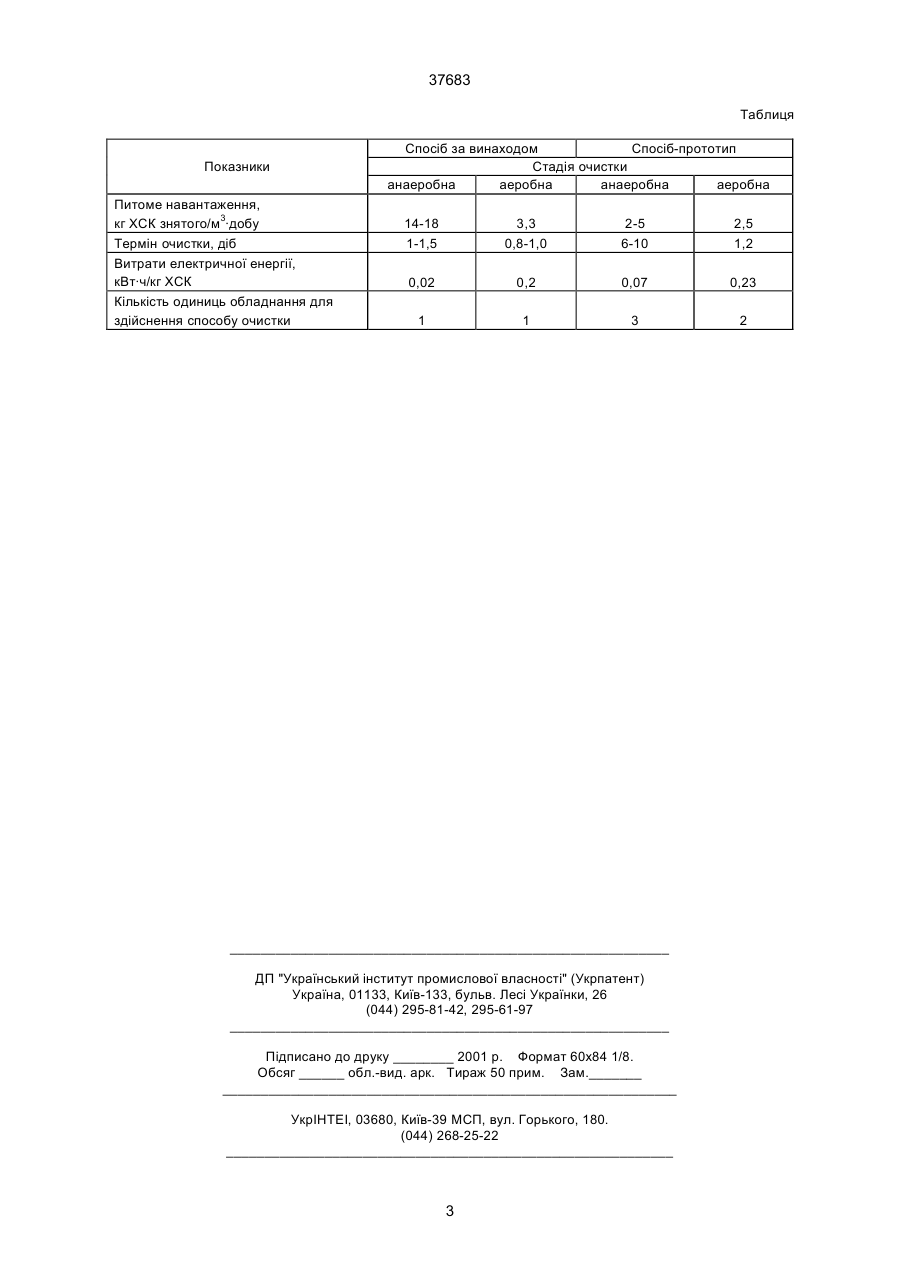 37683

Таблиця

| Показники | Спосіб за винаходом | | Спосіб-прототип | |
|---|---|---|---|---|
| | Стадія очистки | | | |
| | анаеробна | аеробна | анаеробна | аеробна |
| Питоме навантаження, кг ХСК знятого/м$^3$·добу | 14-18 | 3,3 | 2-5 | 2,5 |
| Термін очистки, діб | 1-1,5 | 0,8-1,0 | 6-10 | 1,2 |
| Витрати електричної енергії, кВт·ч/кг ХСК | 0,02 | 0,2 | 0,07 | 0,23 |
| Кількість одиниць обладнання для здійснення способу очистки | 1 | 1 | 3 | 2 |

ДП "Український інститут промислової власності" (Укрпатент)
Україна, 01133, Київ-133, бульв. Лесі Українки, 26
(044) 295-81-42, 295-61-97

Підписано до друку ________ 2001 р. Формат 60х84 1/8.
Обсяг ______ обл.-вид. арк. Тираж 50 прим. Зам._______

УкрІНТЕІ, 03680, Київ-39 МСП, вул. Горького, 180.
(044) 268-25-22

3